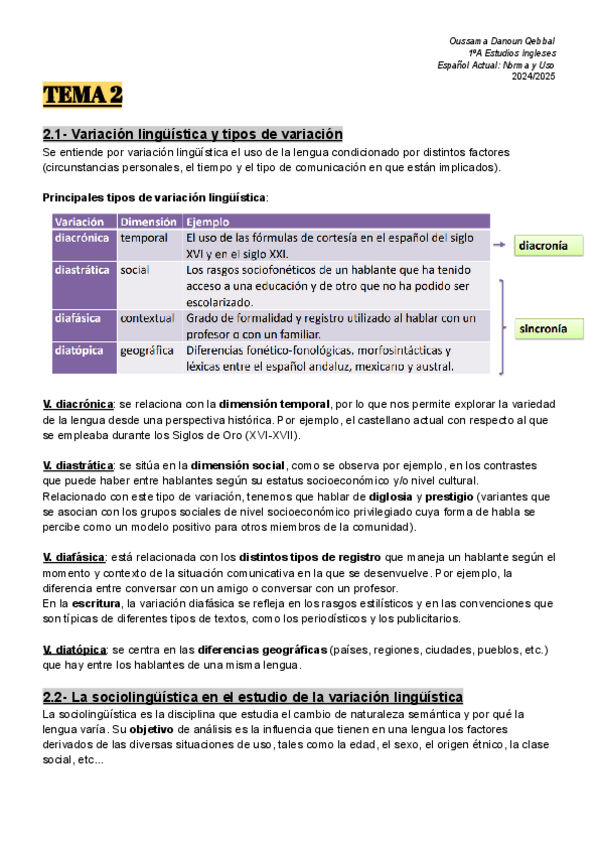 Oussama Danoun Qebbal
1ºA Estudios Ingleses
Español Actual: Norma y Uso
2024/2025

TEMA 2

2.1- Variación lingüística y tipos de variación
Se entiende por variación lingüística el uso de la lengua condicionado por distintos factores (circunstancias personales, el tiempo y el tipo de comunicación en que están implicados).

Principales tipos de variación lingüística:

| Variación | Dimensión | Ejemplo |
|---|---|---|
| diacrónica | temporal | El uso de las fórmulas de cortesía en el español del siglo XVI y en el siglo XXI. |
| diastrática | social | Los rasgos sociofonéticos de un hablante que ha tenido acceso a una educación y de otro que no ha podido ser escolarizado. |
| diafásica | contextual | Grado de formalidad y registro utilizado al hablar con un profesor o con un familiar. |
| diatópica | geográfica | Diferencias fonético-fonológicas, morfosintácticas y léxicas entre el español andaluz, mexicano y austral. |

diacronía

sincronía

V. diacrónica: se relaciona con la dimensión temporal, por lo que nos permite explorar la variedad de la lengua desde una perspectiva histórica. Por ejemplo, el castellano actual con respecto al que se empleaba durante los Siglos de Oro (XVI-XVII).

V. diastrática: se sitúa en la dimensión social, como se observa por ejemplo, en los contrastes que puede haber entre hablantes según su estatus socioeconómico y/o nivel cultural.
Relacionado con este tipo de variación, tenemos que hablar de diglosia y prestigio (variantes que se asocian con los grupos sociales de nivel socioeconómico privilegiado cuya forma de habla se percibe como un modelo positivo para otros miembros de la comunidad).

V. diafásica: está relacionada con los distintos tipos de registro que maneja un hablante según el momento y contexto de la situación comunicativa en la que se desenvuelve. Por ejemplo, la diferencia entre conversar con un amigo o conversar con un profesor.
En la escritura, la variación diafásica se refleja en los rasgos estilísticos y en las convenciones que son típicas de diferentes tipos de textos, como los periodísticos y los publicitarios.

V. diatópica: se centra en las diferencias geográficas (países, regiones, ciudades, pueblos, etc.) que hay entre los hablantes de una misma lengua.

2.2- La sociolingüística en el estudio de la variación lingüística
La sociolingüística es la disciplina que estudia el cambio de naturaleza semántica y por qué la lengua varía. Su objetivo de análisis es la influencia que tienen en una lengua los factores derivados de las diversas situaciones de uso, tales como la edad, el sexo, el origen étnico, la clase social, etc...